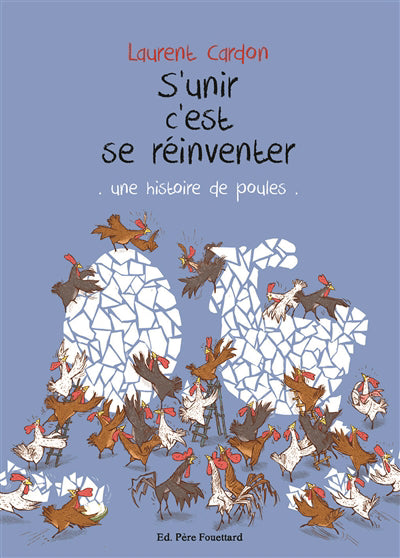 Laurent Cardon

S'unir c'est se réinventer

. une histoire de poules .

Ed. Père Fouettard